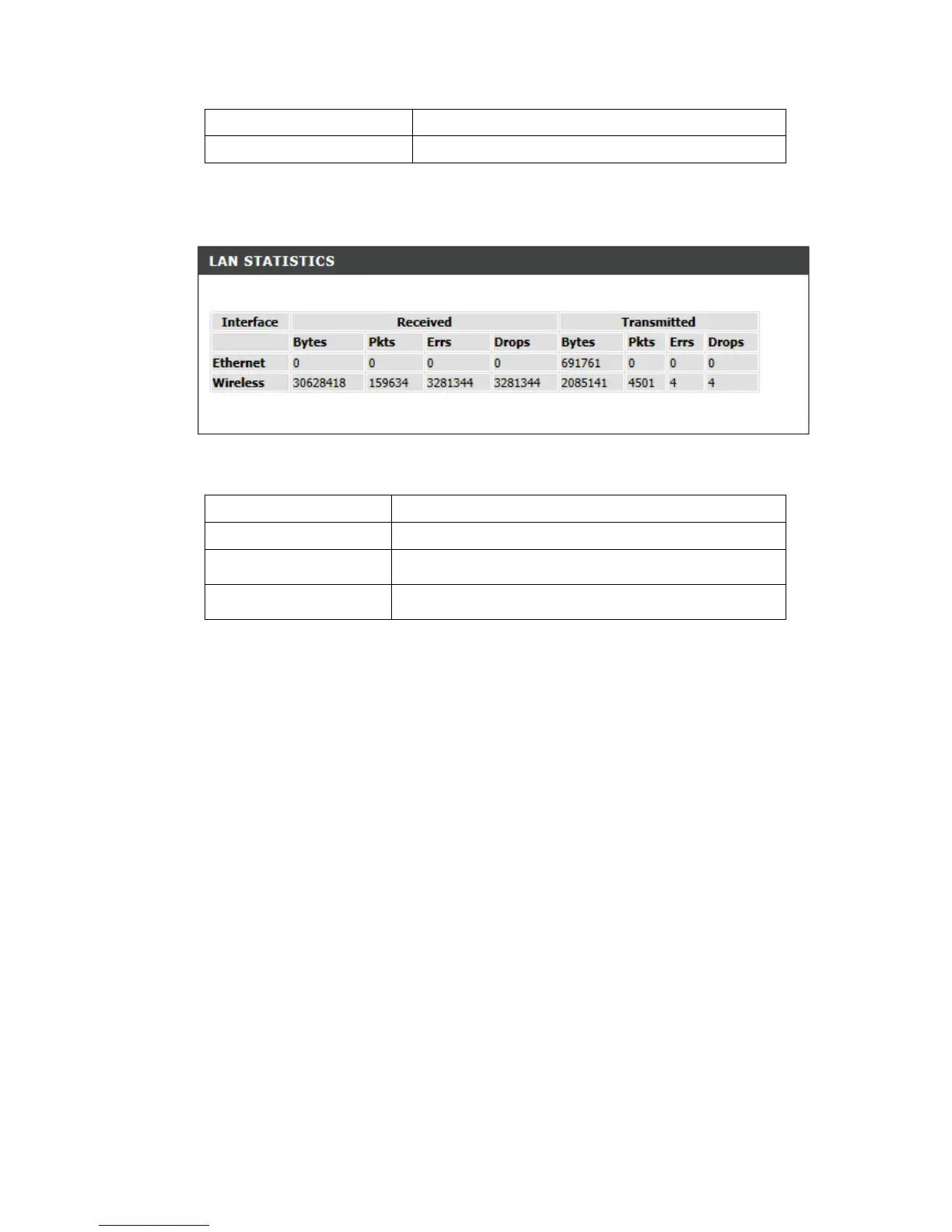 LAN STATISTICS

| Interface | Received | | | | Transmitted | | | |
|---|---|---|---|---|---|---|---|---|
| | Bytes | Pkts | Errs | Drops | Bytes | Pkts | Errs | Drops |
| Ethernet | 0 | 0 | 0 | 0 | 691761 | 0 | 0 | 0 |
| Wireless | 30628418 | 159634 | 3281344 | 3281344 | 2085141 | 4501 | 4 | 4 |